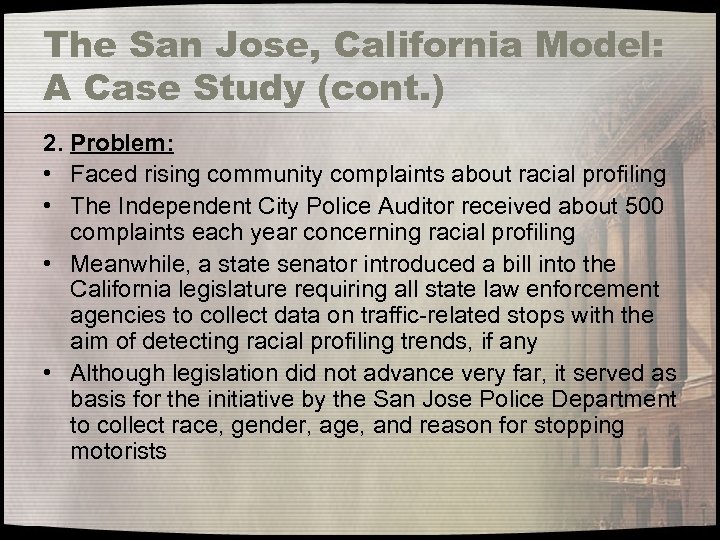 The San Jose, California Model: A Case Study (cont.)

2. Problem:

• Faced rising community complaints about racial profiling

• The Independent City Police Auditor received about 500 complaints each year concerning racial profiling

• Meanwhile, a state senator introduced a bill into the California legislature requiring all state law enforcement agencies to collect data on traffic-related stops with the aim of detecting racial profiling trends, if any

• Although legislation did not advance very far, it served as basis for the initiative by the San Jose Police Department to collect race, gender, age, and reason for stopping motorists